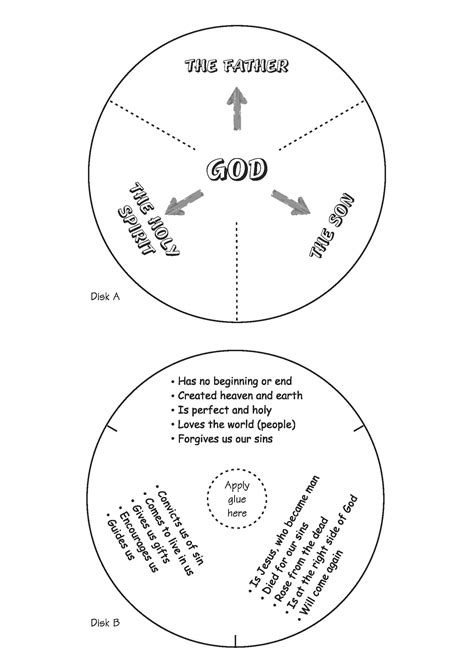 THE FATHER

GOD

THE HOLY SPIRIT

THE SON

Disk A

• Has no beginning or end
• Created heaven and earth
• Is perfect and holy
• Loves the world (people)
• Forgives us our sins

Apply glue here

• Convicts us of sin
• Comes to live in us
• Gives us gifts
• Encourages us
• Guides us

• Is Jesus, who became man
• Died for our sins
• Rose from the dead
• Is at the right side of God
• Will come again

Disk B